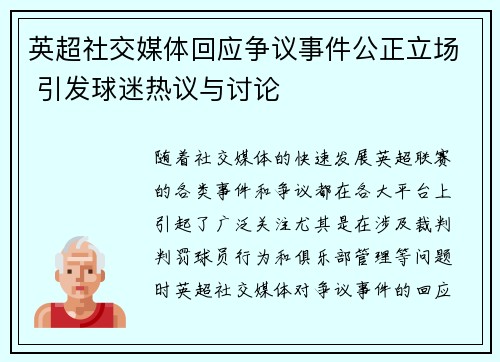 英超社交媒体回应争议事件公正立场 引发球迷热议与讨论

随着社交媒体的快速发展英超联赛的各类事件和争议都在各大平台上引起了广泛关注尤其是在涉及裁判判罚球员行为和俱乐部管理等问题时英超社交媒体对争议事件的回应